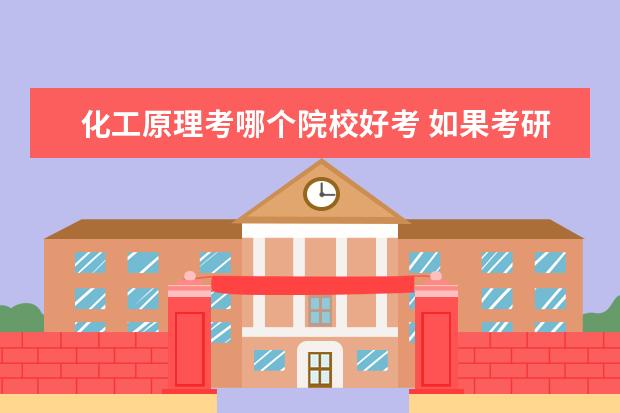 化工原理考哪个院校好考 如果考研